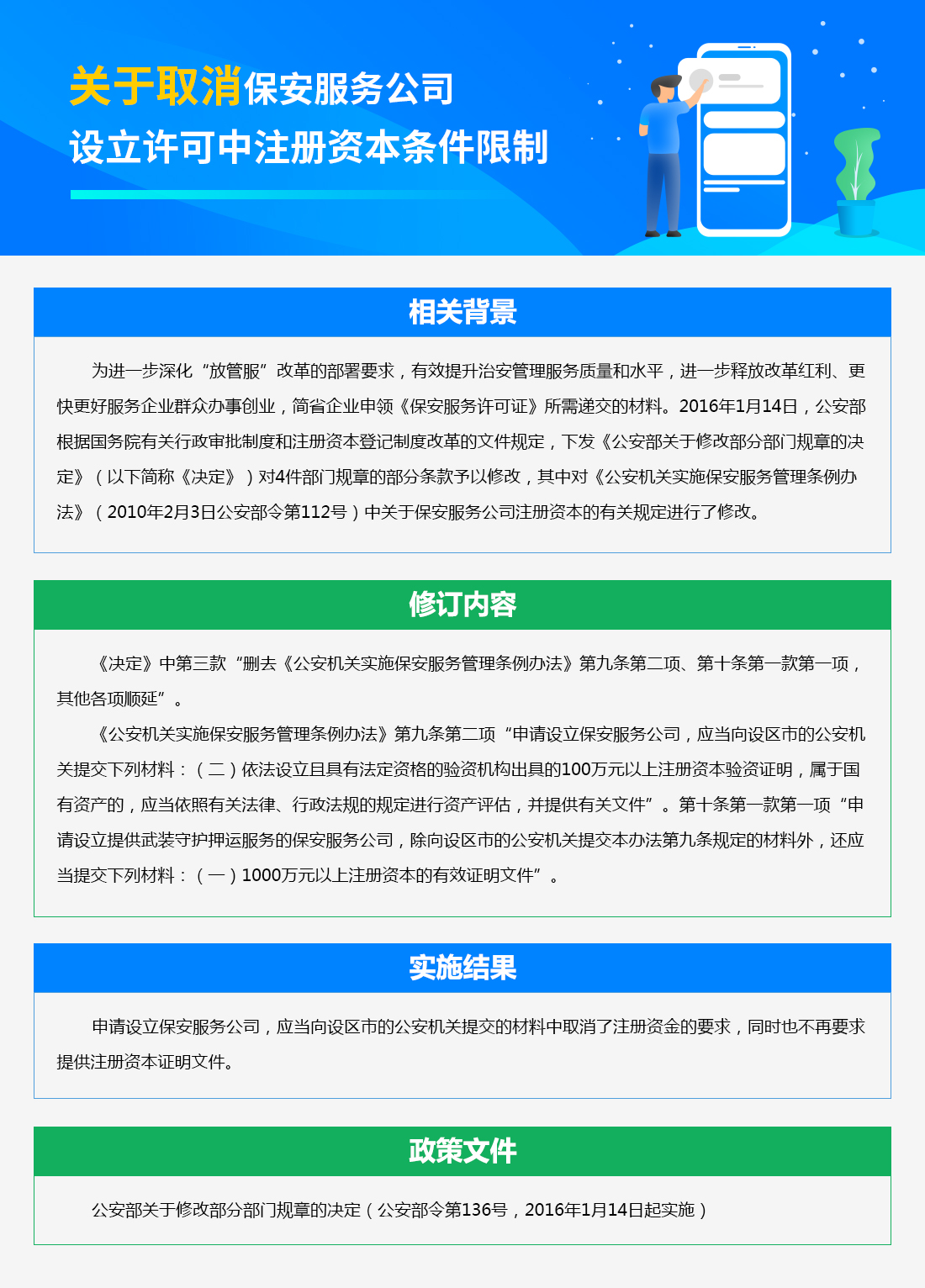 关于取消保安服务公司
设立许可中注册资本条件限制

相关背景

为进一步深化“放管服”改革的部署要求，有效提升治安管理服务质量和水平，进一步释放改革红利、更快更好服务企业群众办事创业，简省企业申领《保安服务许可证》所需递交的材料。2016年1月14日，公安部根据国务院有关行政审批制度和注册资本登记制度改革的文件规定，下发《公安部关于修改部分部门规章的决定》（以下简称《决定》）对4件部门规章的部分条款予以修改，其中对《公安机关实施保安服务管理条例办法》（2010年2月3日公安部令第112号）中关于保安服务公司注册资本的有关规定进行了修改。

修订内容

《决定》中第三款“删去《公安机关实施保安服务管理条例办法》第九条第二项、第十条第一款第一项，其他各项顺延”。

《公安机关实施保安服务管理条例办法》第九条第二项“申请设立保安服务公司，应当向设区市的公安机关提交下列材料：（二）依法设立且具有法定资格的验资机构出具的100万元以上注册资本验资证明，属于国有资产的，应当依照有关法律、行政法规的规定进行资产评估，并提供有关文件”。第十条第一款第一项“申请设立提供武装守护押运服务的保安服务公司，除向设区市的公安机关提交本办法第九条规定的材料外，还应当提交下列材料：（一）1000万元以上注册资本的有效证明文件”。

实施结果

申请设立保安服务公司，应当向设区市的公安机关提交的材料中取消了注册资金的要求，同时也不再要求提供注册资本证明文件。

政策文件

公安部关于修改部分部门规章的决定（公安部令第136号，2016年1月14日起实施）